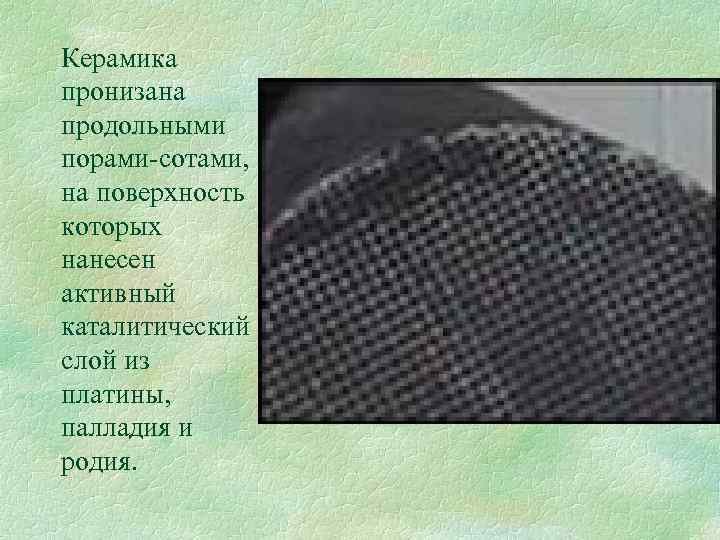 Керамика пронизана продольными порами-сотами, на поверхность которых нанесен активный каталитический слой из платины, палладия и родия.